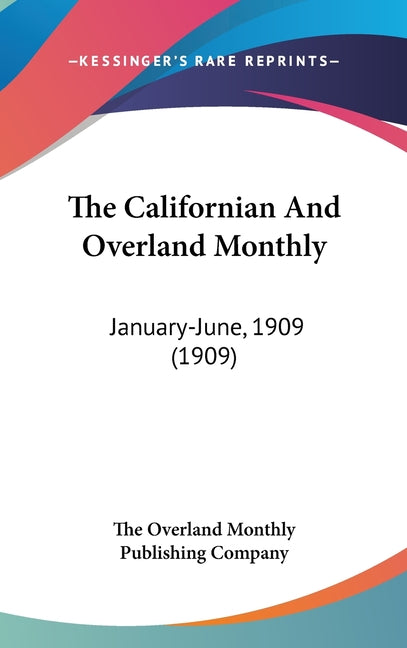 —KESSINGER'S RARE REPRINTS—

The Californian And Overland Monthly

January-June, 1909 (1909)

The Overland Monthly Publishing Company